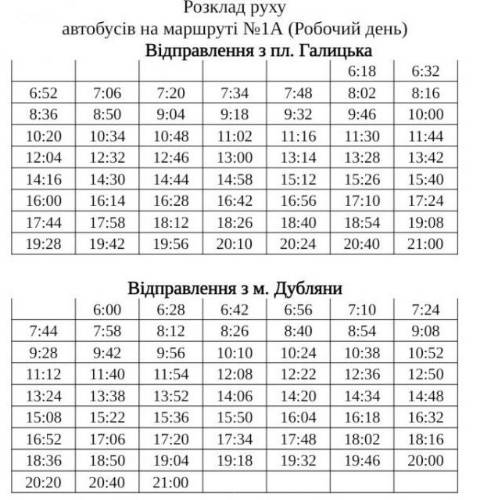 Розклад руху
автобусів на маршруті №1А (Робочий день)
Відправлення з пл. Галицька

| | | | | | | |
|---|---|---|---|---|---|---|
| | | | | | 6:18 | 6:32 |
| 6:52 | 7:06 | 7:20 | 7:34 | 7:48 | 8:02 | 8:16 |
| 8:36 | 8:50 | 9:04 | 9:18 | 9:32 | 9:46 | 10:00 |
| 10:20 | 10:34 | 10:48 | 11:02 | 11:16 | 11:30 | 11:44 |
| 12:04 | 12:32 | 12:46 | 13:00 | 13:14 | 13:28 | 13:42 |
| 14:16 | 14:30 | 14:44 | 14:58 | 15:12 | 15:26 | 15:40 |
| 16:00 | 16:14 | 16:28 | 16:42 | 16:56 | 17:10 | 17:24 |
| 17:44 | 17:58 | 18:12 | 18:26 | 18:40 | 18:54 | 19:08 |
| 19:28 | 19:42 | 19:56 | 20:10 | 20:24 | 20:40 | 21:00 |

Відправлення з м. Дубляни

| | | | | | | |
|---|---|---|---|---|---|---|
| | 6:00 | 6:28 | 6:42 | 6:56 | 7:10 | 7:24 |
| 7:44 | 7:58 | 8:12 | 8:26 | 8:40 | 8:54 | 9:08 |
| 9:28 | 9:42 | 9:56 | 10:10 | 10:24 | 10:38 | 10:52 |
| 11:12 | 11:40 | 11:54 | 12:08 | 12:22 | 12:36 | 12:50 |
| 13:24 | 13:38 | 13:52 | 14:06 | 14:20 | 14:34 | 14:48 |
| 15:08 | 15:22 | 15:36 | 15:50 | 16:04 | 16:18 | 16:32 |
| 16:52 | 17:06 | 17:20 | 17:34 | 17:48 | 18:02 | 18:16 |
| 18:36 | 18:50 | 19:04 | 19:18 | 19:32 | 19:46 | 20:00 |
| 20:20 | 20:40 | 21:00 | | | | |